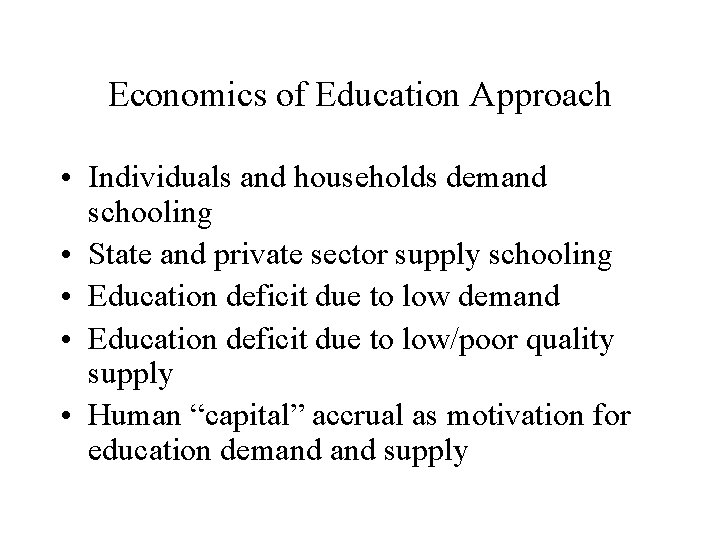 Economics of Education Approach

• Individuals and households demand schooling
• State and private sector supply schooling
• Education deficit due to low demand
• Education deficit due to low/poor quality supply
• Human “capital” accrual as motivation for education demand and supply